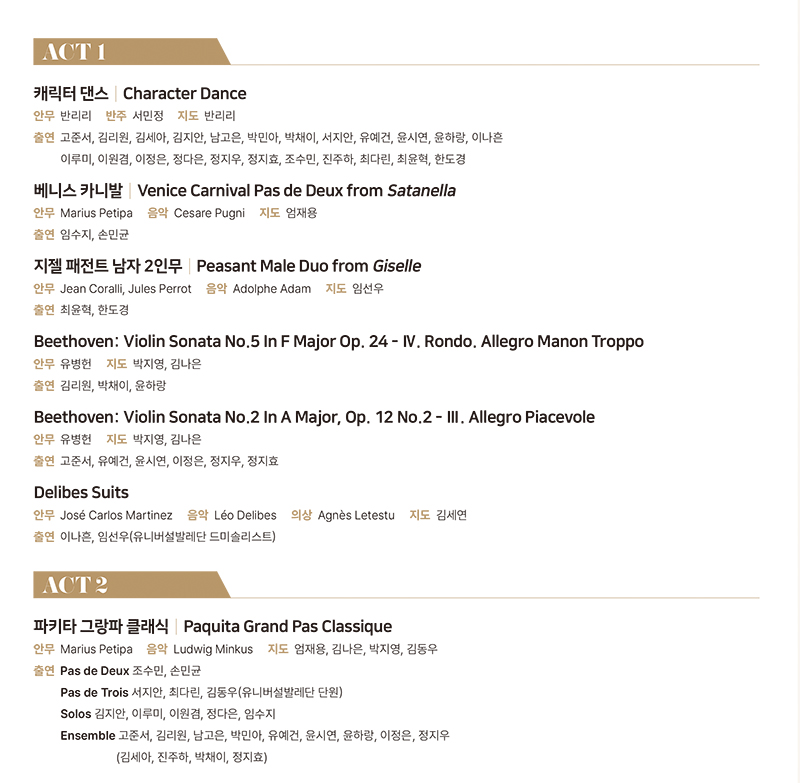 ACT 1

캐릭터 댄스 | Character Dance

안무 반리리 반주 서민정 지도 반리리

출연 고준서, 김리원, 김세아, 김지안, 남고은, 박민아, 박채이, 서지안, 유예건, 윤시연, 윤하랑, 이나흔 이루미, 이원겸, 이정은, 정다은, 정지우, 정지효, 조수민, 진주하, 최다린, 최윤혁, 한도경

베니스 카니발 | Venice Carnival Pas de Deux from Satanella

안무 Marius Petipa 음악 Cesare Pugni 지도 엄재용

출연 임수지, 손민균

지젤 패전트 남자 2인무 | Peasant Male Duo from Giselle

안무 Jean Coralli, Jules Perrot 음악 Adolphe Adam 지도 임선우

출연 최윤혁, 한도경

Beethoven: Violin Sonata No.5 In F Major Op. 24 - IV. Rondo. Allegro Manon Troppo

안무 유병헌 지도 박지영, 김나은

출연 김리원, 박채이, 윤하랑

Beethoven: Violin Sonata No.2 In A Major, Op. 12 No.2 - III. Allegro Piacevole

안무 유병헌 지도 박지영, 김나은

출연 고준서, 유예건, 윤시연, 이정은, 정지우, 정지효

Delibes Suits

안무 José Carlos Martinez 음악 Léo Delibes 의상 Agnès Letestu 지도 김세연

출연 이나흔, 임선우(유니버설발레단 드미솔리스트)

ACT 2

파키타 그랑파 클래식 | Paquita Grand Pas Classique

안무 Marius Petipa 음악 Ludwig Minkus 지도 엄재용, 김나은, 박지영, 김동우

출연 Pas de Deux 조수민, 손민균

Pas de Trois 서지안, 최다린, 김동우(유니버설발레단 단원)

Solos 김지안, 이루미, 이원겸, 정다은, 임수지

Ensemble 고준서, 김리원, 남고은, 박민아, 유예건, 윤시연, 윤하랑, 이정은, 정지우 (김세아, 진주하, 박채이, 정지효)